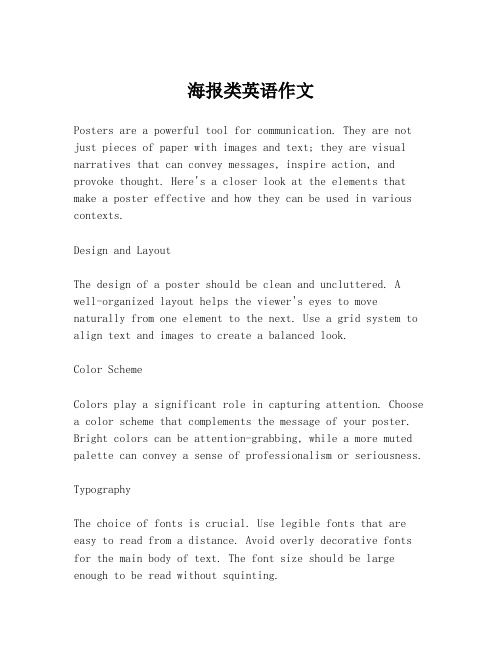 海报类英语作文

Posters are a powerful tool for communication. They are not just pieces of paper with images and text; they are visual narratives that can convey messages, inspire action, and provoke thought. Here's a closer look at the elements that make a poster effective and how they can be used in various contexts.

Design and Layout

The design of a poster should be clean and uncluttered. A well-organized layout helps the viewer's eyes to move naturally from one element to the next. Use a grid system to align text and images to create a balanced look.

Color Scheme

Colors play a significant role in capturing attention. Choose a color scheme that complements the message of your poster. Bright colors can be attention-grabbing, while a more muted palette can convey a sense of professionalism or seriousness.

Typography

The choice of fonts is crucial. Use legible fonts that are easy to read from a distance. Avoid overly decorative fonts for the main body of text. The font size should be large enough to be read without squinting.